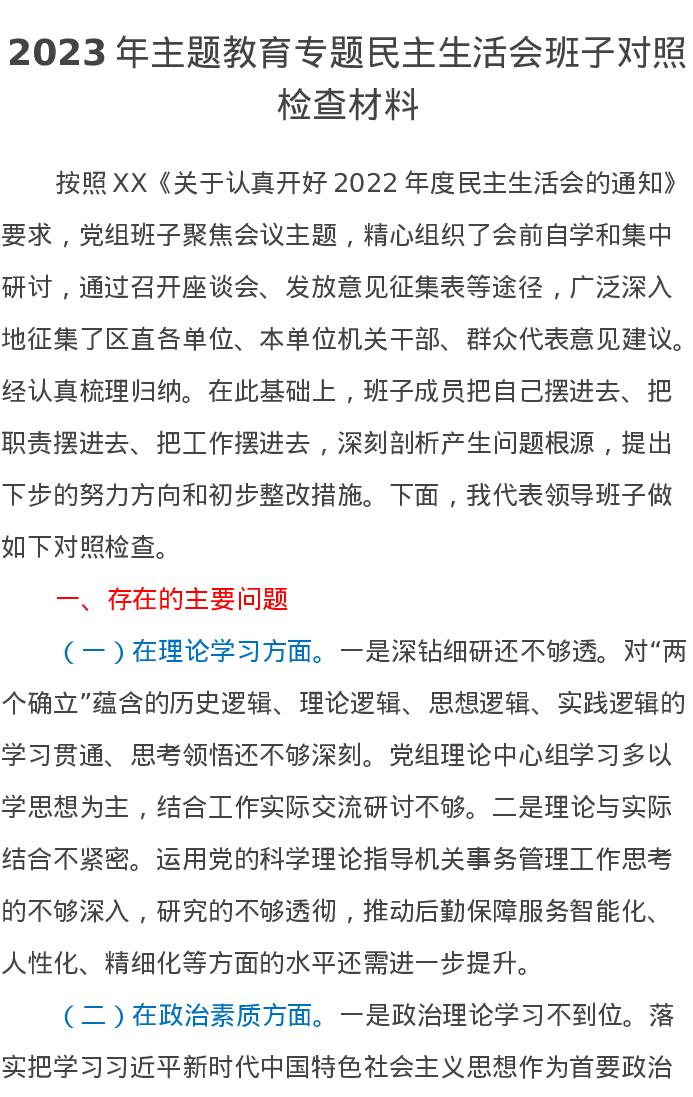 2023 年主题教育专题民主生活会班子对照检查材料

按照 XX《关于认真开好 2022 年度民主生活会的通知》要求，党组班子聚焦会议主题，精心组织了会前自学和集中研讨，通过召开座谈会、发放意见征集表等途径，广泛深入地征集了区直各单位、本单位机关干部、群众代表意见建议。经认真梳理归纳。在此基础上，班子成员把自己摆进去、把职责摆进去、把工作摆进去，深刻剖析产生问题根源，提出下步的努力方向和初步整改措施。下面，我代表领导班子做如下对照检查。

一、存在的主要问题

（一）在理论学习方面。一是深钻细研还不够透。对“两个确立”蕴含的历史逻辑、理论逻辑、思想逻辑、实践逻辑的学习贯通、思考领悟还不够深刻。党组理论中心组学习多以学思想为主，结合工作实际交流研讨不够。二是理论与实际结合不紧密。运用党的科学理论指导机关事务管理工作思考的不够深入，研究的不够透彻，推动后勤保障服务智能化、人性化、精细化等方面的水平还需进一步提升。

（二）在政治素质方面。一是政治理论学习不到位。落实把学习习近平新时代中国特色社会主义思想作为首要政治